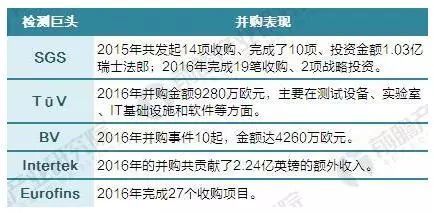 | 检测巨头 | 并购表现 |
|---|---|
| SGS | 2015年共发起14项收购、完成了10项、投资金额1.03亿瑞士法郎；2016年完成19笔收购、2项战略投资。 |
| TüV | 2016年并购金额9280万欧元，主要在测试设备、实验室、IT基础设施和软件等方面。 |
| BV | 2016年并购事件10起，金额达4260万欧元。 |
| Intertek | 2016年的并购共贡献了2.24亿英镑的额外收入。 |
| Eurofins | 2016年完成27个收购项目。 |